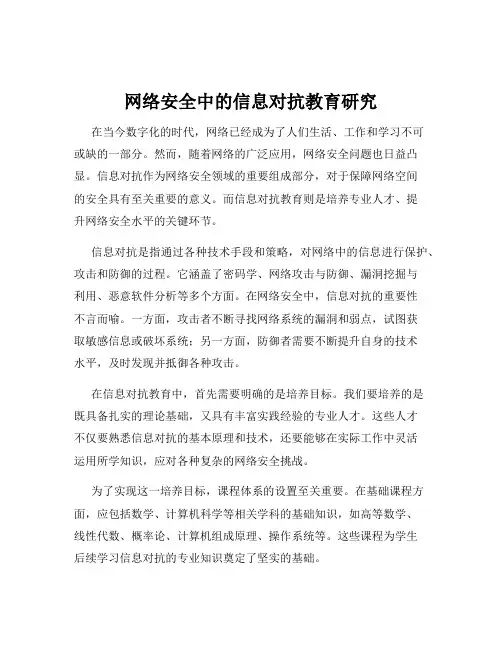 网络安全中的信息对抗教育研究

在当今数字化的时代，网络已经成为了人们生活、工作和学习不可或缺的一部分。然而，随着网络的广泛应用，网络安全问题也日益凸显。信息对抗作为网络安全领域的重要组成部分，对于保障网络空间的安全具有至关重要的意义。而信息对抗教育则是培养专业人才、提升网络安全水平的关键环节。

信息对抗是指通过各种技术手段和策略，对网络中的信息进行保护、攻击和防御的过程。它涵盖了密码学、网络攻击与防御、漏洞挖掘与利用、恶意软件分析等多个方面。在网络安全中，信息对抗的重要性不言而喻。一方面，攻击者不断寻找网络系统的漏洞和弱点，试图获取敏感信息或破坏系统；另一方面，防御者需要不断提升自身的技术水平，及时发现并抵御各种攻击。

在信息对抗教育中，首先需要明确的是培养目标。我们要培养的是既具备扎实的理论基础，又具有丰富实践经验的专业人才。这些人才不仅要熟悉信息对抗的基本原理和技术，还要能够在实际工作中灵活运用所学知识，应对各种复杂的网络安全挑战。

为了实现这一培养目标，课程体系的设置至关重要。在基础课程方面，应包括数学、计算机科学等相关学科的基础知识，如高等数学、线性代数、概率论、计算机组成原理、操作系统等。这些课程为学生后续学习信息对抗的专业知识奠定了坚实的基础。